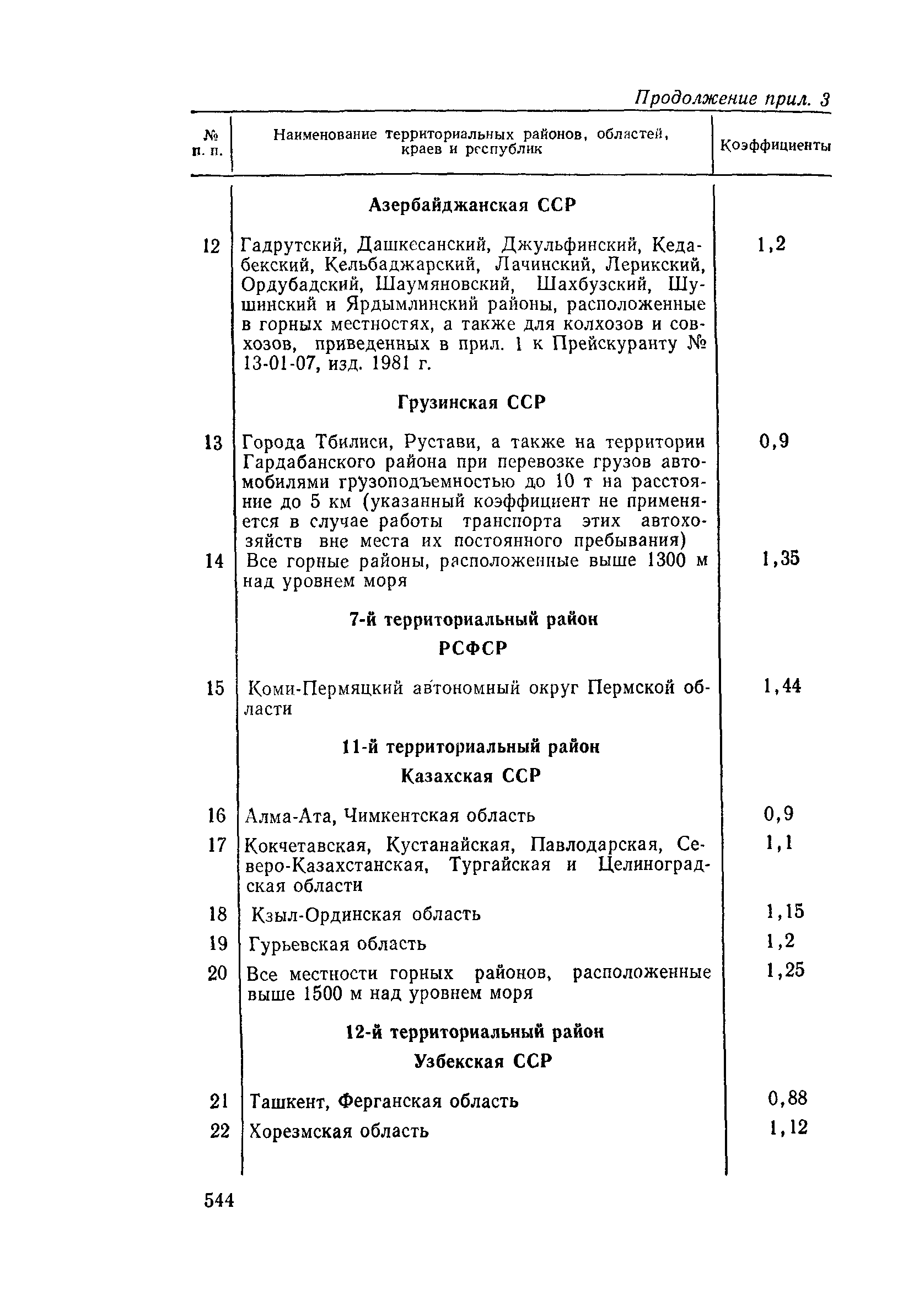 Продолжение прил. 3

| № п. п. | Наименование территориальных районов, областей, краев и республик | Коэффициенты |
|---|---|---|
| | **Азербайджанская ССР** | |
| 12 | Гадрутский, Дашкесанский, Джульфинский, Кедабекский, Кельбаджарский, Лачинский, Лерикский, Ордубадский, Шаумяновский, Шахбузский, Шушинский и Ярдымлинский районы, расположенные в горных местностях, а также для колхозов и совхозов, приведенных в прил. 1 к Прейскуранту № 13-01-07, изд. 1981 г. | 1,2 |
| | **Грузинская ССР** | |
| 13 | Города Тбилиси, Рустави, а также на территории Гардабанского района при перевозке грузов автомобилями грузоподъемностью до 10 т на расстояние до 5 км (указанный коэффициент не применяется в случае работы транспорта этих автохозяйств вне места их постоянного пребывания) | 0,9 |
| 14 | Все горные районы, расположенные выше 1300 м над уровнем моря | 1,35 |
| | **7-й территориальный район** | |
| | **РСФСР** | |
| 15 | Коми-Пермяцкий автономный округ Пермской области | 1,44 |
| | **11-й территориальный район** | |
| | **Казахская ССР** | |
| 16 | Алма-Ата, Чимкентская область | 0,9 |
| 17 | Кокчетавская, Кустанайская, Павлодарская, Северо-Казахстанская, Тургайская и Целиноградская области | 1,1 |
| 18 | Кзыл-Ординская область | 1,15 |
| 19 | Гурьевская область | 1,2 |
| 20 | Все местности горных районов, расположенные выше 1500 м над уровнем моря | 1,25 |
| | **12-й территориальный район** | |
| | **Узбекская ССР** | |
| 21 | Ташкент, Ферганская область | 0,88 |
| 22 | Хорезмская область | 1,12 |

544